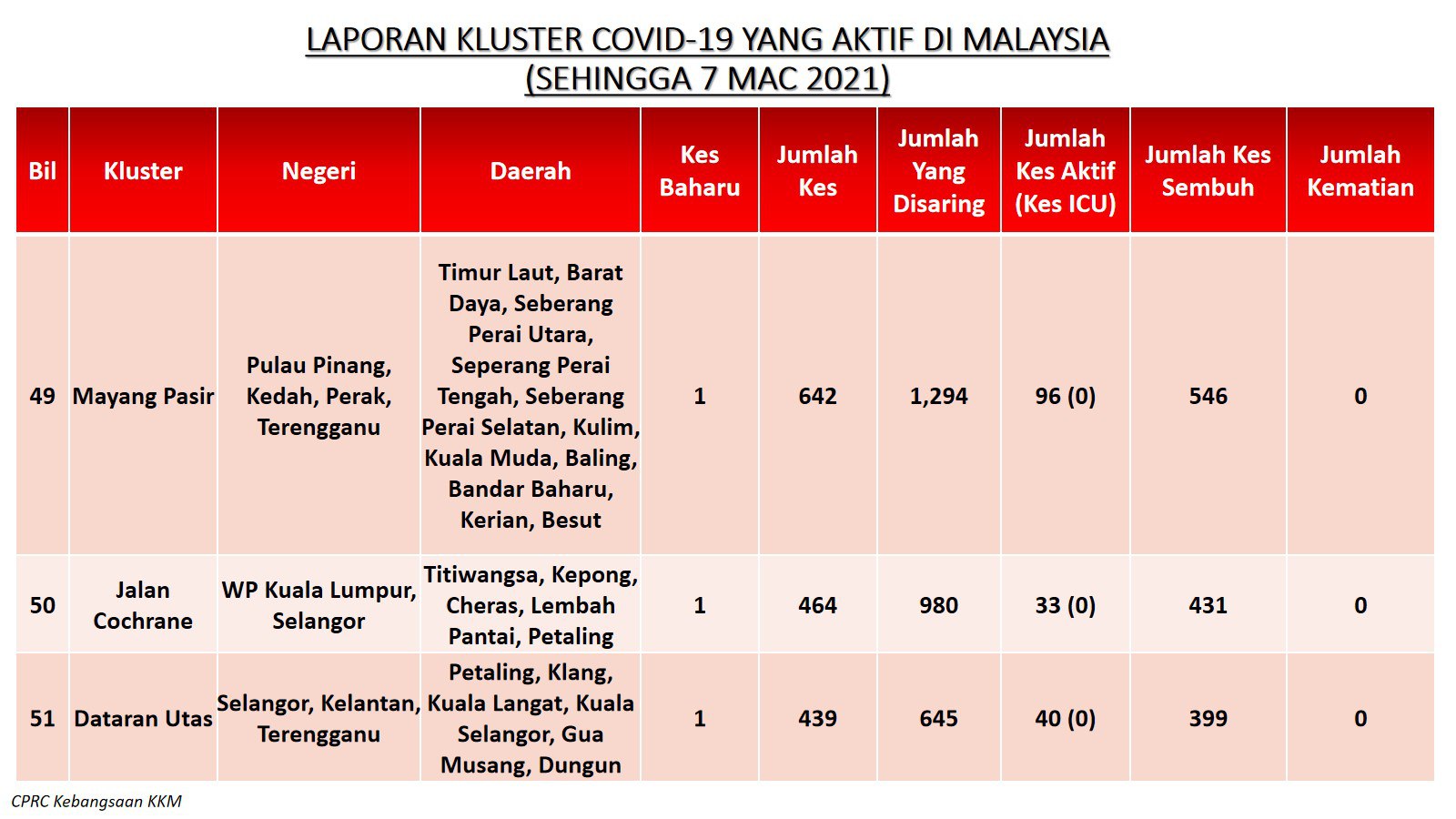 LAPORAN KLUSTER COVID-19 YANG AKTIF DI MALAYSIA
(SEHINGGA 7 MAC 2021)

| Bil | Kluster | Negeri | Daerah | Kes Baharu | Jumlah Kes | Jumlah Yang Disaring | Jumlah Kes Aktif (Kes ICU) | Jumlah Kes Sembuh | Jumlah Kematian |
|---|---|---|---|---|---|---|---|---|---|
| 49 | Mayang Pasir | Pulau Pinang, Kedah, Perak, Terengganu | Timur Laut, Barat Daya, Seberang Perai Utara, Seperang Perai Tengah, Seberang Perai Selatan, Kulim, Kuala Muda, Baling, Bandar Baharu, Kerian, Besut | 1 | 642 | 1,294 | 96 (0) | 546 | 0 |
| 50 | Jalan Cochrane | WP Kuala Lumpur, Selangor | Titiwangsa, Kepong, Cheras, Lembah Pantai, Petaling | 1 | 464 | 980 | 33 (0) | 431 | 0 |
| 51 | Dataran Utas | Selangor, Kelantan, Terengganu | Petaling, Klang, Kuala Langat, Kuala Selangor, Gua Musang, Dungun | 1 | 439 | 645 | 40 (0) | 399 | 0 |

CPRC Kebangsaan KKM